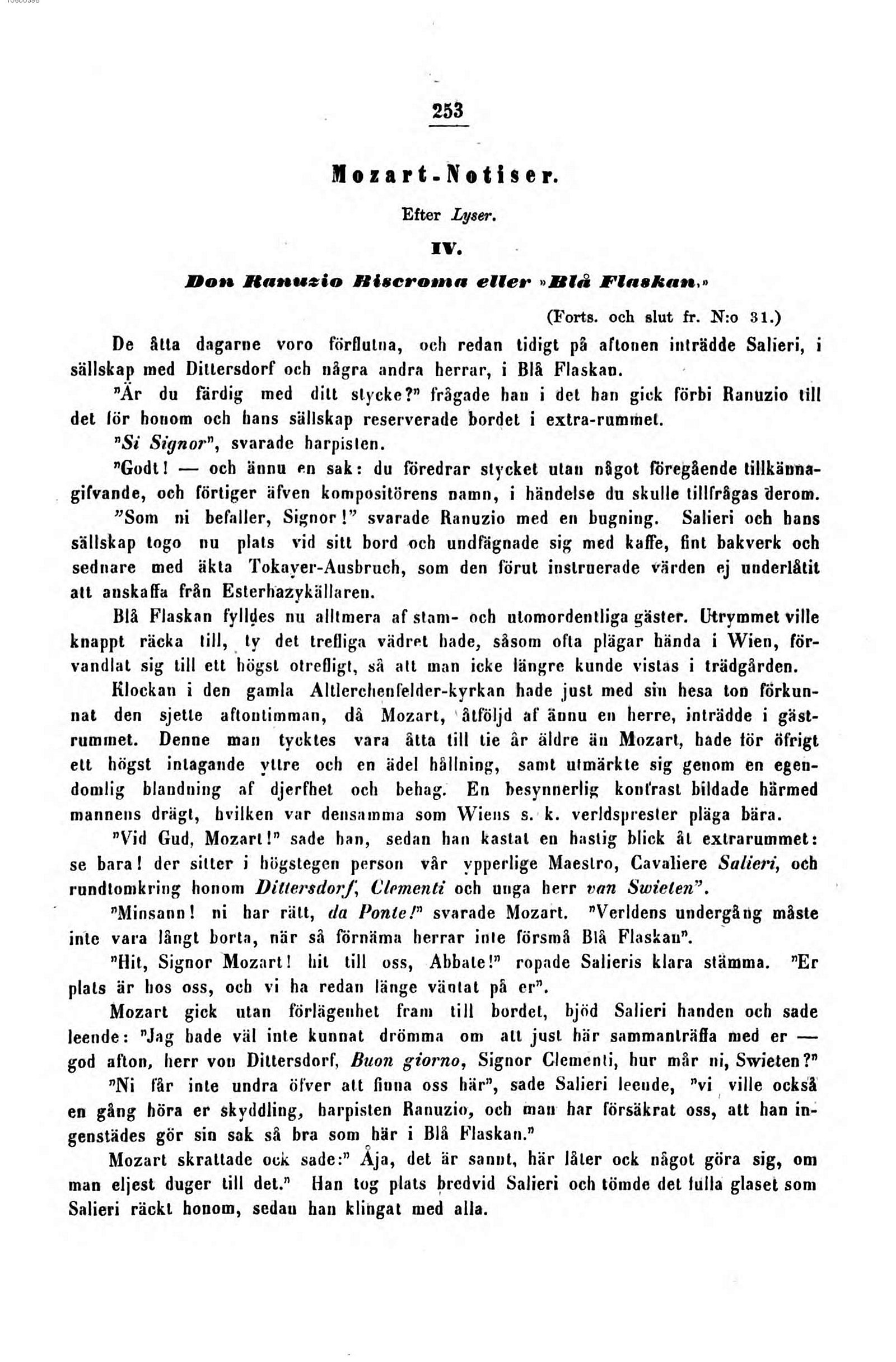 253

Mozart-Notiser.

Efter Lyser.

IV.

Don Ranuzio Biscroma eller »Blå Flaskan.»

(Forts. och slut fr. N:o 31.)

De åtta dagarne voro förflutna, och redan tidigt på aftonen inträdde Salieri, i sällskap med Dittersdorf och några andra herrar, i Blå Flaskan.

"Är du färdig med ditt stycke?" frågade han i det han gick förbi Ranuzio till det för honom och hans sällskap reserverade bordet i extra-rummet.

"Si Signor", svarade harpisten.

"Godt! — och ännu en sak: du föredrar stycket utan något föregående tillkännagifvande, och förtiger äfven kompositörens namn, i händelse du skulle tillfrågas derom.

"Som ni befaller, Signor!" svarade Ranuzio med en bugning. Salieri och hans sällskap togo nu plats vid sitt bord och undfägnade sig med kaffe, fint bakverk och sednare med äkta Tokayer-Ausbruch, som den förut instruerade värden ej underlåtit att anskaffa från Esterhazykällaren.

Blå Flaskan fylldes nu alltmera af stam- och utomordentliga gäster. Utrymmet ville knappt räcka till, ty det trefliga vädret hade, såsom ofta plägar hända i Wien, förvandlat sig till ett högst otrefligt, så att man icke längre kunde vistas i trädgården.

Klockan i den gamla Altlerchenfelder-kyrkan hade just med sin hesa ton förkunnat den sjette aftontimman, då Mozart, åtföljd af ännu en herre, inträdde i gästrummet. Denne man tycktes vara åtta till tie år äldre än Mozart, hade för öfrigt ett högst intagande yttre och en ädel hållning, samt utmärkte sig genom en egendomlig blandning af djerfhet och behag. En besynnerlig kontrast bildade härmed mannens drägt, hvilken var densamma som Wiens s. k. verldsprester pläga bära.

"Vid Gud, Mozart!" sade han, sedan han kastat en hastig blick åt extrarummet: se bara! der sitter i högstegen person vår ypperlige Maestro, Cavaliere Salieri, och rundtomkring honom Dittersdorf, Clementi och unga herr van Swieten".

"Minsann! ni har rätt, da Ponte!" svarade Mozart. "Verldens undergång måste inte vara långt borta, när så förnäma herrar inte försmå Blå Flaskan".

"Hit, Signor Mozart! hit till oss, Abbate!" ropade Salieris klara stämma. "Er plats är hos oss, och vi ha redan länge väntat på er".

Mozart gick utan förlägenhet fram till bordet, bjöd Salieri handen och sade leende: "Jag hade väl inte kunnat drömma om att just här sammanträffa med er — god afton, herr von Dittersdorf, Buon giorno, Signor Clementi, hur mår ni, Swieten?"

"Ni får inte undra öfver att finna oss här", sade Salieri leende, "vi ville också en gång höra er skyddling, harpisten Ranuzio, och man har försäkrat oss, att han ingenstädes gör sin sak så bra som här i Blå Flaskan."

Mozart skrattade ock sade:" Åja, det är sannt, här låter ock något göra sig, om man eljest duger till det." Han tog plats bredvid Salieri och tömde det fulla glaset som Salieri räckt honom, sedan han klingat med alla.